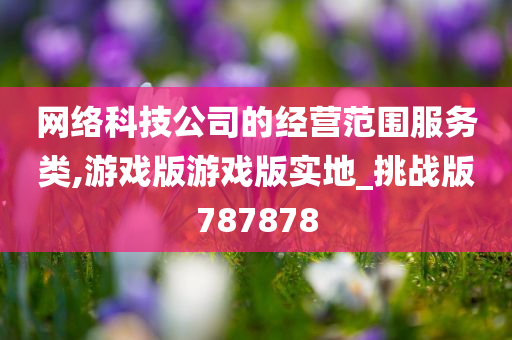 网络科技公司的经营范围服务类,游戏版游戏版实地_挑战版787878